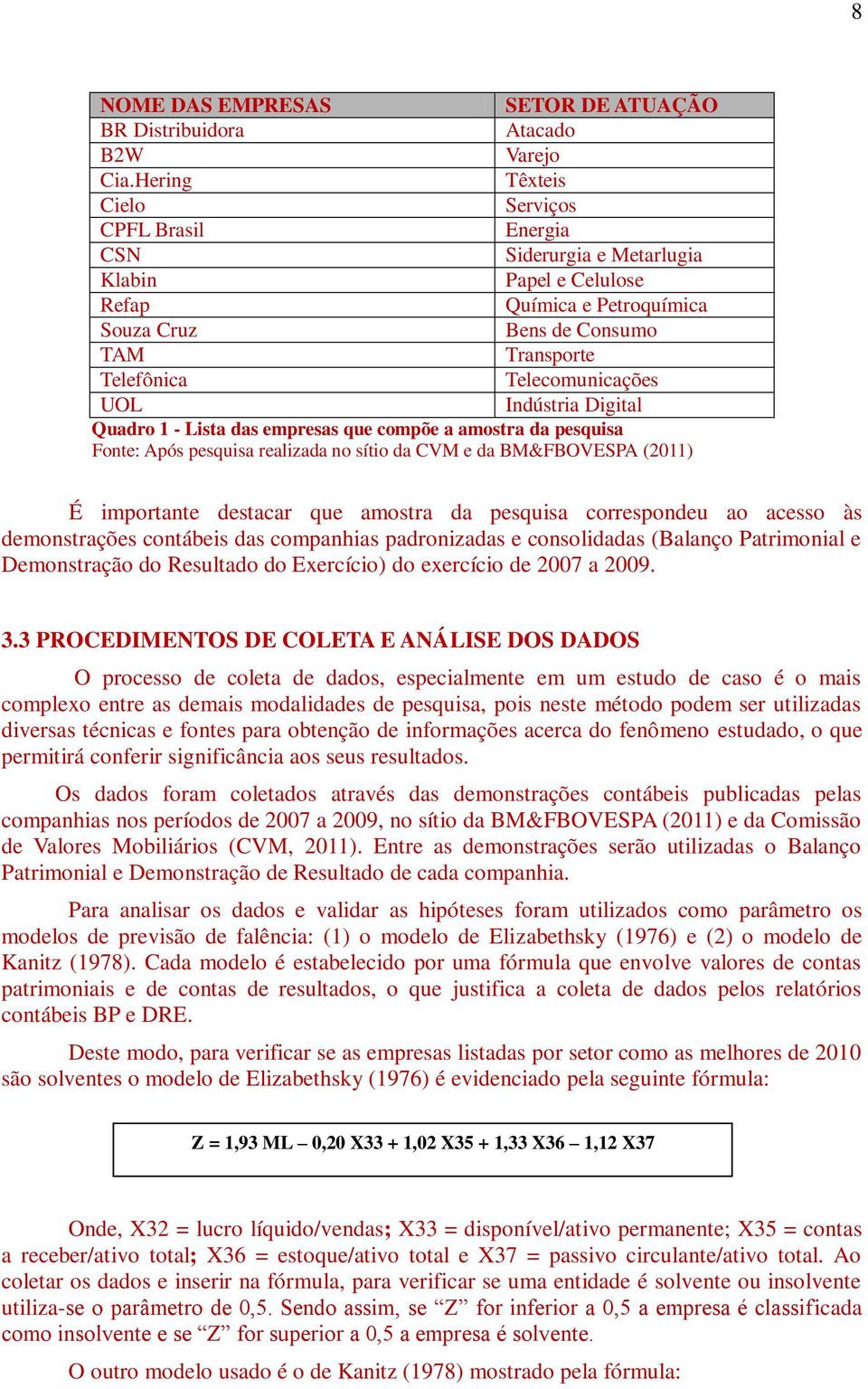 8

| NOME DAS EMPRESAS | SETOR DE ATUAÇÃO |
|---|---|
| BR Distribuidora | Atacado |
| B2W | Varejo |
| Cia.Hering | Têxteis |
| Cielo | Serviços |
| CPFL Brasil | Energia |
| CSN | Siderurgia e Metarlugia |
| Klabin | Papel e Celulose |
| Refap | Química e Petroquímica |
| Souza Cruz | Bens de Consumo |
| TAM | Transporte |
| Telefônica | Telecomunicações |
| UOL | Indústria Digital |

Quadro 1 - Lista das empresas que compõe a amostra da pesquisa
Fonte: Após pesquisa realizada no sítio da CVM e da BM&FBOVESPA (2011)

É importante destacar que amostra da pesquisa correspondeu ao acesso às demonstrações contábeis das companhias padronizadas e consolidadas (Balanço Patrimonial e Demonstração do Resultado do Exercício) do exercício de 2007 a 2009.

3.3 PROCEDIMENTOS DE COLETA E ANÁLISE DOS DADOS

O processo de coleta de dados, especialmente em um estudo de caso é o mais complexo entre as demais modalidades de pesquisa, pois neste método podem ser utilizadas diversas técnicas e fontes para obtenção de informações acerca do fenômeno estudado, o que permitirá conferir significância aos seus resultados.

Os dados foram coletados através das demonstrações contábeis publicadas pelas companhias nos períodos de 2007 a 2009, no sítio da BM&FBOVESPA (2011) e da Comissão de Valores Mobiliários (CVM, 2011). Entre as demonstrações serão utilizadas o Balanço Patrimonial e Demonstração de Resultado de cada companhia.

Para analisar os dados e validar as hipóteses foram utilizados como parâmetro os modelos de previsão de falência: (1) o modelo de Elizabethsky (1976) e (2) o modelo de Kanitz (1978). Cada modelo é estabelecido por uma fórmula que envolve valores de contas patrimoniais e de contas de resultados, o que justifica a coleta de dados pelos relatórios contábeis BP e DRE.

Deste modo, para verificar se as empresas listadas por setor como as melhores de 2010 são solventes o modelo de Elizabethsky (1976) é evidenciado pela seguinte fórmula:

Z = 1,93 ML – 0,20 X33 + 1,02 X35 + 1,33 X36 – 1,12 X37

Onde, X32 = lucro líquido/vendas; X33 = disponível/ativo permanente; X35 = contas a receber/ativo total; X36 = estoque/ativo total e X37 = passivo circulante/ativo total. Ao coletar os dados e inserir na fórmula, para verificar se uma entidade é solvente ou insolvente utiliza-se o parâmetro de 0,5. Sendo assim, se “Z” for inferior a 0,5 a empresa é classificada como insolvente e se “Z” for superior a 0,5 a empresa é solvente.

O outro modelo usado é o de Kanitz (1978) mostrado pela fórmula: